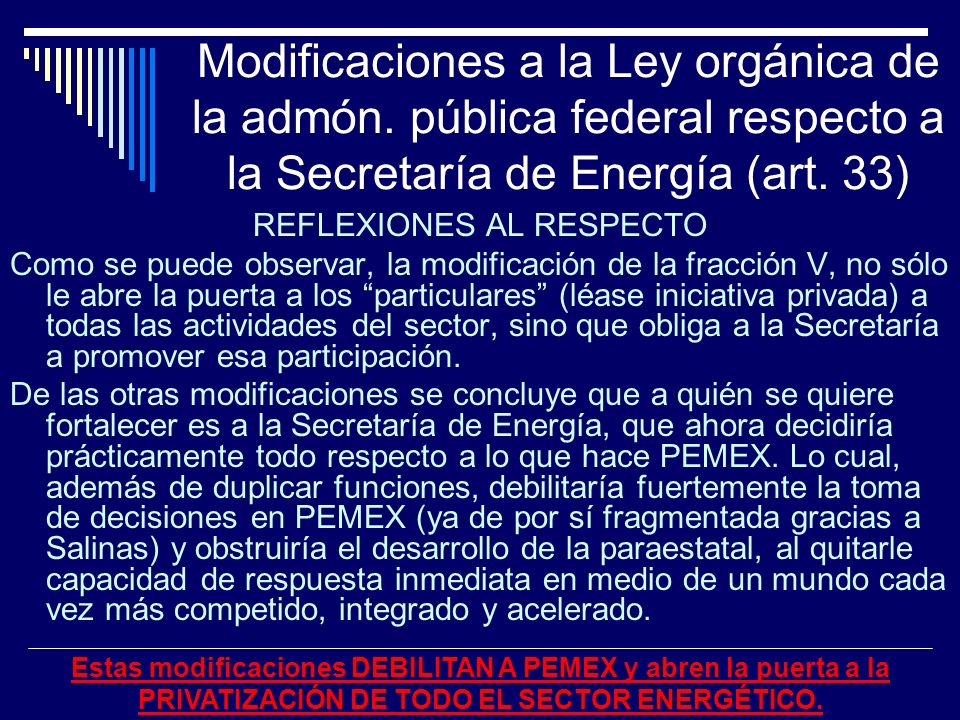 Modificaciones a la Ley orgánica de la admón. pública federal respecto a la Secretaría de Energía (art. 33)

REFLEXIONES AL RESPECTO

Como se puede observar, la modificación de la fracción V, no sólo le abre la puerta a los “particulares” (léase iniciativa privada) a todas las actividades del sector, sino que obliga a la Secretaría a promover esa participación.

De las otras modificaciones se concluye que a quién se quiere fortalecer es a la Secretaría de Energía, que ahora decidiría prácticamente todo respecto a lo que hace PEMEX. Lo cual, además de duplicar funciones, debilitaría fuertemente la toma de decisiones en PEMEX (ya de por sí fragmentada gracias a Salinas) y obstruiría el desarrollo de la paraestatal, al quitarle capacidad de respuesta inmediata en medio de un mundo cada vez más competido, integrado y acelerado.

Estas modificaciones DEBILITAN A PEMEX y abren la puerta a la PRIVATIZACIÓN DE TODO EL SECTOR ENERGÉTICO.